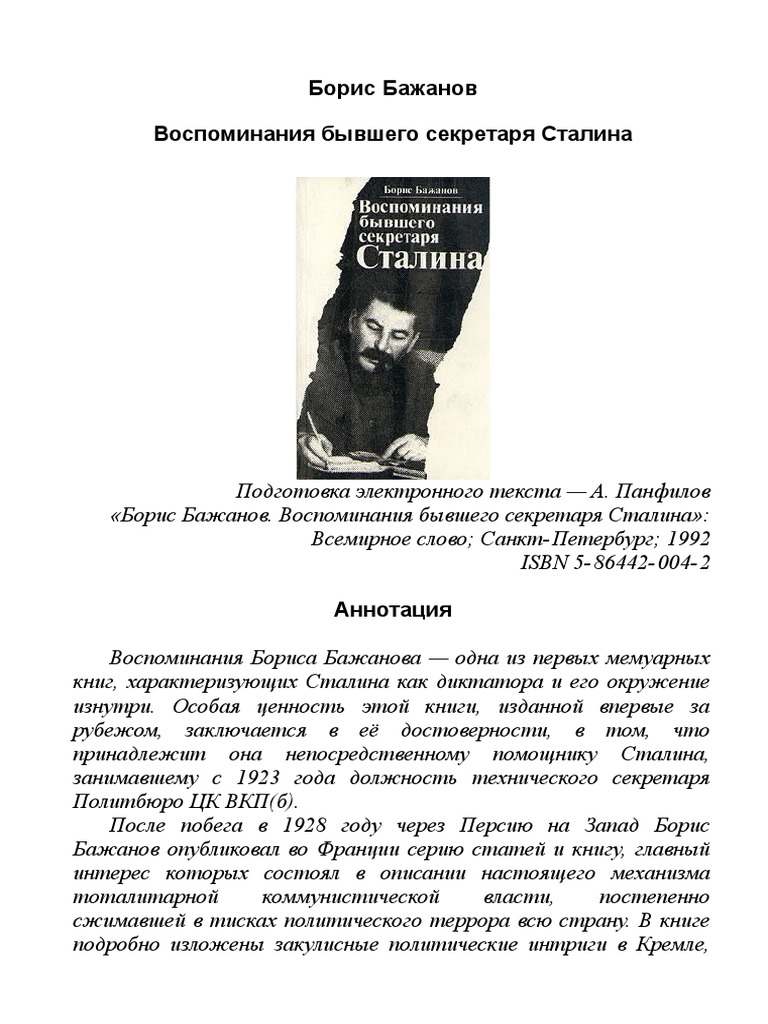 Борис Бажанов

Воспоминания бывшего секретаря Сталина

Борис Бажанов
Воспоминания бывшего секретаря Сталина

Подготовка электронного текста — А. Панфилов
«Борис Бажанов. Воспоминания бывшего секретаря Сталина»: Всемирное слово; Санкт-Петербург; 1992
ISBN 5-86442-004-2

Аннотация

Воспоминания Бориса Бажанова — одна из первых мемуарных книг, характеризующих Сталина как диктатора и его окружение изнутри. Особая ценность этой книги, изданной впервые за рубежом, заключается в её достоверности, в том, что принадлежит она непосредственному помощнику Сталина, занимавшему с 1923 года должность технического секретаря Политбюро ЦК ВКП(б).

После побега в 1928 году через Персию на Запад Борис Бажанов опубликовал во Франции серию статей и книгу, главный интерес которых состоял в описании настоящего механизма тоталитарной коммунистической власти, постепенно сжимавшей в тисках политического террора всю страну. В книге подробно изложены закулисные политические интриги в Кремле,